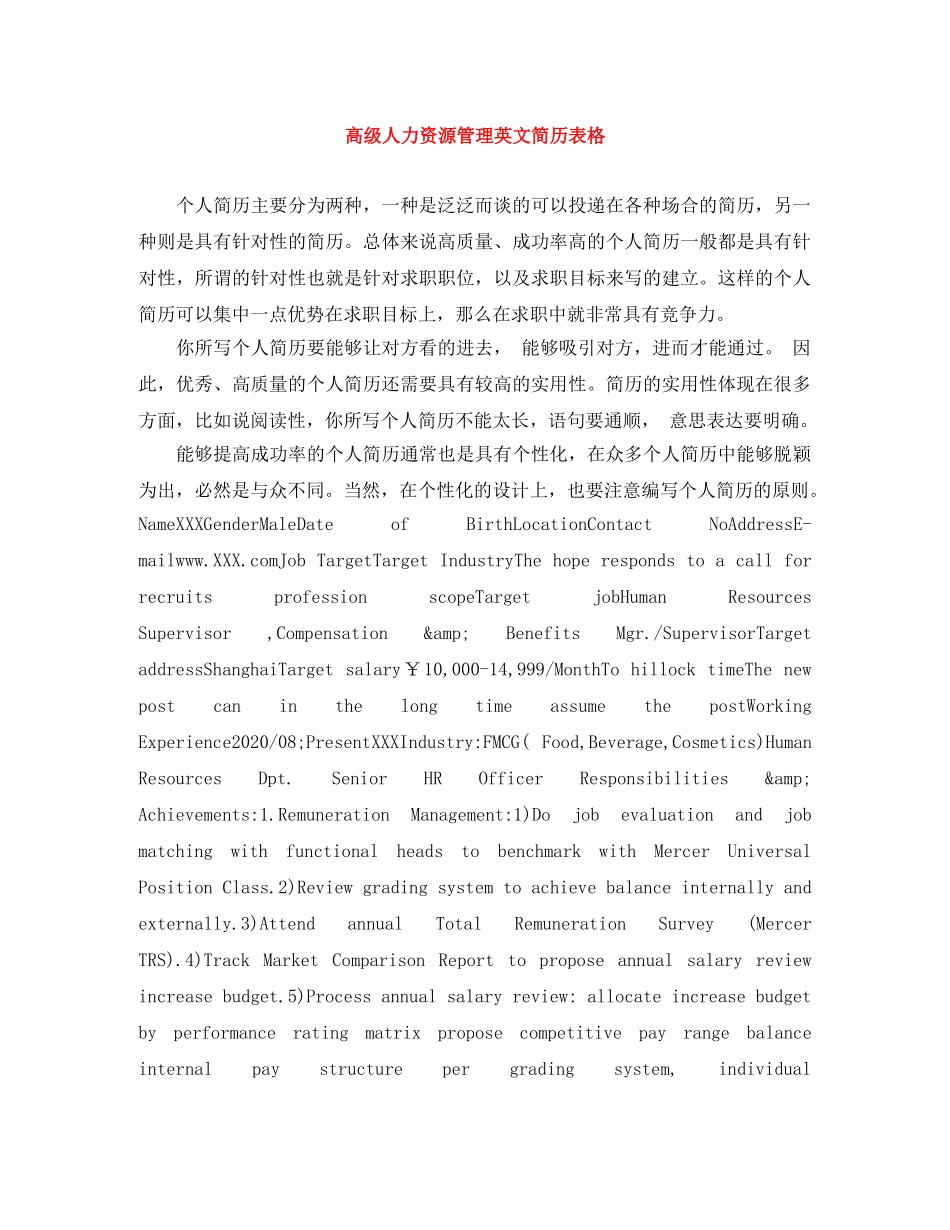 高级人力资源管理英文简历表格

个人简历主要分为两种，一种是泛泛而谈的可以投递在各种场合的简历，另一种则是具有针对性的简历。总体来说高质量、成功率高的个人简历一般都是具有针对性，所谓的针对性也就是针对求职职位，以及求职目标来写的建立。这样的个人简历可以集中一点优势在求职目标上，那么在求职中就非常具有竞争力。

你所写个人简历要能够让对方看的进去， 能够吸引对方，进而才能通过。 因此，优秀、高质量的个人简历还需要具有较高的实用性。简历的实用性体现在很多方面，比如说阅读性，你所写个人简历不能太长，语句要通顺， 意思表达要明确。

能够提高成功率的个人简历通常也是具有个性化，在众多个人简历中能够脱颖为出，必然是与众不同。当然，在个性化的设计上，也要注意编写个人简历的原则。NameXXXGenderMaleDate of BirthLocationContact NoAddressE-mailwww.XXX.comJob TargetTarget IndustryThe hope responds to a call for recruits profession scopeTarget jobHuman Resources Supervisor ,Compensation &amp; Benefits Mgr./SupervisorTarget addressShanghaiTarget salary￥10,000-14,999/MonthTo hillock timeThe new post can in the long time assume the postWorking Experience2020/08;PresentXXXIndustry:FMCG( Food,Beverage,Cosmetics)Human Resources Dpt. Senior HR Officer Responsibilities &amp; Achievements:1.Remuneration Management:1)Do job evaluation and job matching with functional heads to benchmark with Mercer Universal Position Class.2)Review grading system to achieve balance internally and externally.3)Attend annual Total Remuneration Survey (Mercer TRS).4)Track Market Comparison Report to propose annual salary review increase budget.5)Process annual salary review: allocate increase budget by performance rating matrix propose competitive pay range balance internal pay structure per grading system, individual